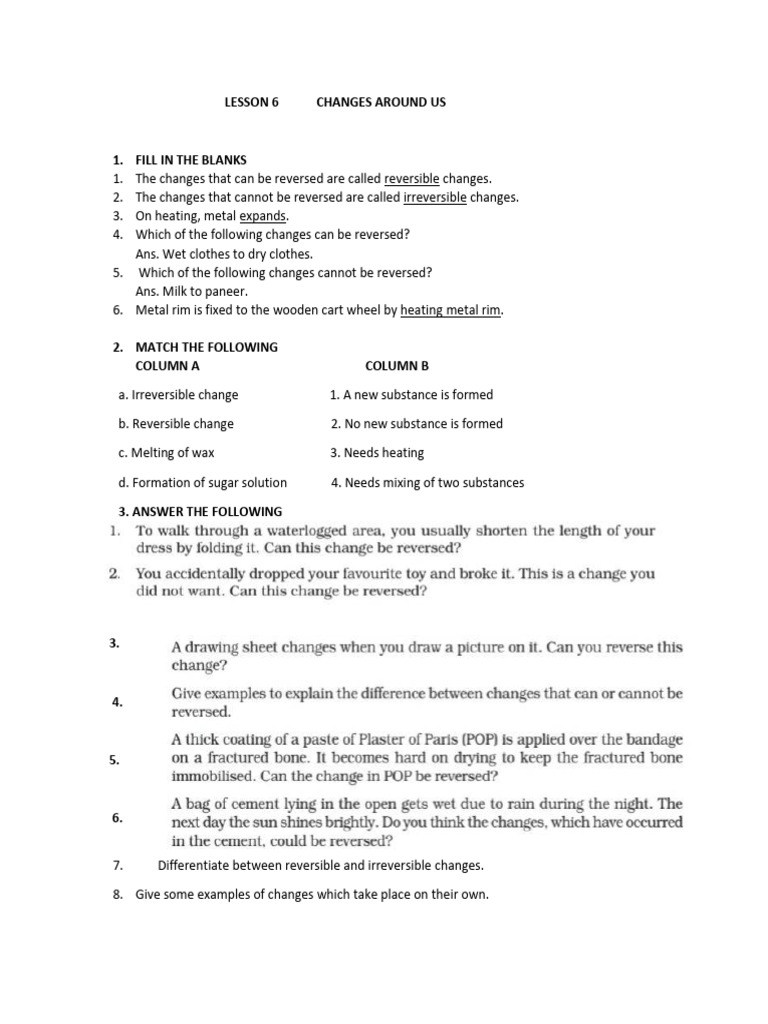 LESSON 6 CHANGES AROUND US

1. FILL IN THE BLANKS
1. The changes that can be reversed are called reversible changes.
2. The changes that cannot be reversed are called irreversible changes.
3. On heating, metal expands.
4. Which of the following changes can be reversed?
Ans. Wet clothes to dry clothes.
5. Which of the following changes cannot be reversed?
Ans. Milk to paneer.
6. Metal rim is fixed to the wooden cart wheel by heating metal rim.

2. MATCH THE FOLLOWING

| COLUMN A | COLUMN B |
|---|---|
| a. Irreversible change | 1. A new substance is formed |
| b. Reversible change | 2. No new substance is formed |
| c. Melting of wax | 3. Needs heating |
| d. Formation of sugar solution | 4. Needs mixing of two substances |

3. ANSWER THE FOLLOWING
1. To walk through a waterlogged area, you usually shorten the length of your dress by folding it. Can this change be reversed?
2. You accidentally dropped your favourite toy and broke it. This is a change you did not want. Can this change be reversed?

3. A drawing sheet changes when you draw a picture on it. Can you reverse this change?
4. Give examples to explain the difference between changes that can or cannot be reversed.
5. A thick coating of a paste of Plaster of Paris (POP) is applied over the bandage on a fractured bone. It becomes hard on drying to keep the fractured bone immobilised. Can the change in POP be reversed?
6. A bag of cement lying in the open gets wet due to rain during the night. The next day the sun shines brightly. Do you think the changes, which have occurred in the cement, could be reversed?
7. Differentiate between reversible and irreversible changes.
8. Give some examples of changes which take place on their own.